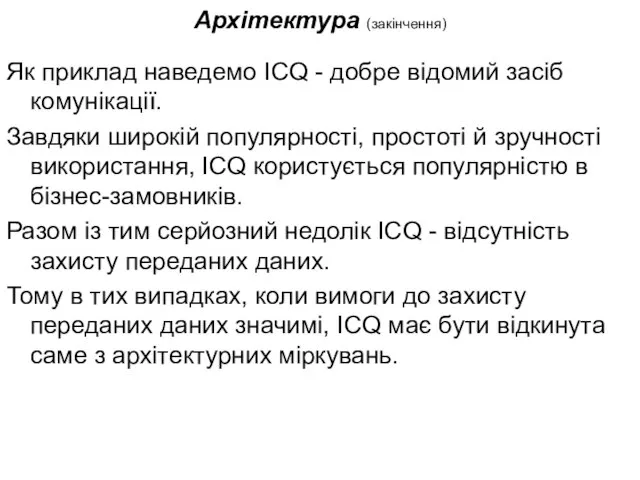 Архітектура (закінчення)

Як приклад наведемо ICQ - добре відомий засіб комунікації.

Завдяки широкій популярності, простоті й зручності використання, ICQ користується популярністю в бізнес-замовників.

Разом із тим серйозний недолік ICQ - відсутність захисту переданих даних.

Тому в тих випадках, коли вимоги до захисту переданих даних значимі, ICQ має бути відкинута саме з архітектурних міркувань.